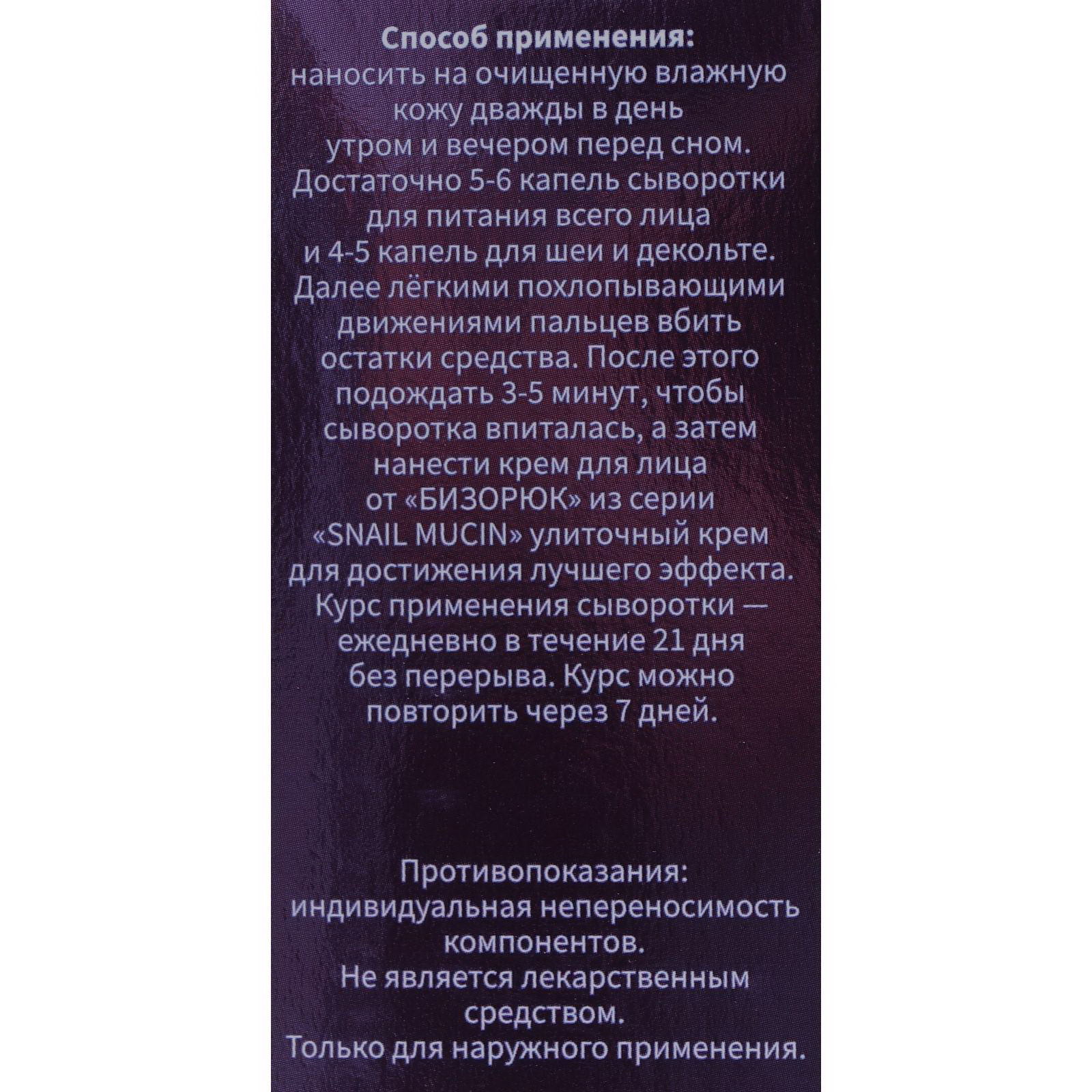 Способ применения:
наносить на очищенную влажную кожу дважды в день утром и вечером перед сном. Достаточно 5-6 капель сыворотки для питания всего лица и 4-5 капель для шеи и декольте. Далее лёгкими похлопывающими движениями пальцев вбить остатки средства. После этого подождать 3-5 минут, чтобы сыворотка впиталась, а затем нанести крем для лица от «БИЗОРЮК» из серии «SNAIL MUCIN» улиточный крем для достижения лучшего эффекта. Курс применения сыворотки — ежедневно в течение 21 дня без перерыва. Курс можно повторить через 7 дней.

Противопоказания:
индивидуальная непереносимость компонентов.
Не является лекарственным средством.
Только для наружного применения.